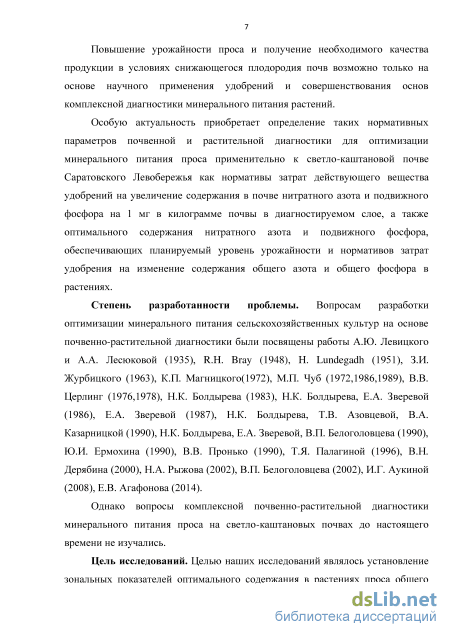 7

Повышение урожайности проса и получение необходимого качества продукции в условиях снижающегося плодородия почв возможно только на основе научного применения удобрений и совершенствования основ комплексной диагностики минерального питания растений.

Особую актуальность приобретает определение таких нормативных параметров почвенной и растительной диагностики для оптимизации минерального питания проса применительно к светло-каштановой почве Саратовского Левобережья как нормативы затрат действующего вещества удобрений на увеличение содержания в почве нитратного азота и подвижного фосфора на 1 мг в килограмме почвы в диагностируемом слое, а также оптимального содержания нитратного азота и подвижного фосфора, обеспечивающих планируемый уровень урожайности и нормативов затрат удобрения на изменение содержания общего азота и общего фосфора в растениях.

Степень разработанности проблемы. Вопросам разработки оптимизации минерального питания сельскохозяйственных культур на основе почвенно-растительной диагностики были посвящены работы А.Ю. Левицкого и А.А. Лесюковой (1935), R.H. Bray (1948), H. Lundegadh (1951), З.И. Журбицкого (1963), К.П. Магницкого(1972), М.П. Чуб (1972,1986,1989), В.В. Церлинг (1976,1978), Н.К. Болдырева (1983), Н.К. Болдырева, Е.А. Зверевой (1986), Е.А. Зверевой (1987), Н.К. Болдырева, Т.В. Азовцевой, В.А. Казарницкой (1990), Н.К. Болдырева, Е.А. Зверевой, В.П. Белоголовцева (1990), Ю.И. Ермохина (1990), В.В. Пронько (1990), Т.Я. Палагиной (1996), В.Н. Дерябина (2000), Н.А. Рыжова (2002), В.П. Белоголовцева (2002), И.Г. Аукиной (2008), Е.В. Агафонова (2014).

Однако вопросы комплексной почвенно-растительной диагностики минерального питания проса на светло-каштановых почвах до настоящего времени не изучались.

Цель исследований. Целью наших исследований являлось установление зональных показателей оптимального содержания в растениях проса общего

dsLib.net
библиотека диссертаций